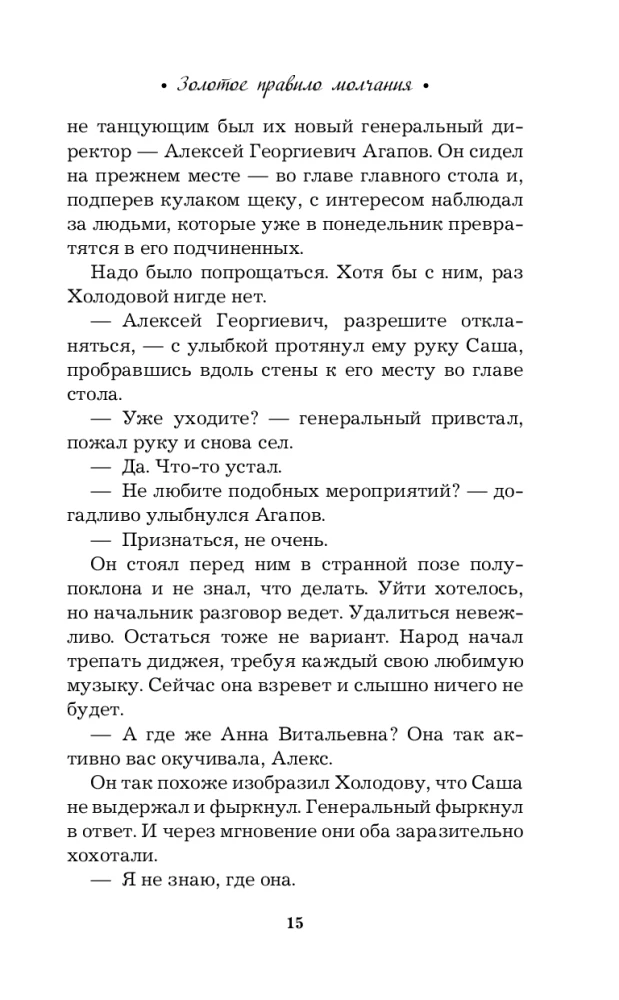 • Золотое правило молчания •

не танцующим был их новый генеральный директор — Алексей Георгиевич Агапов. Он сидел на прежнем месте — во главе главного стола и, подперев кулаком щеку, с интересом наблюдал за людьми, которые уже в понедельник превратятся в его подчиненных.

Надо было попрощаться. Хотя бы с ним, раз Холодовой нигде нет.

— Алексей Георгиевич, разрешите откланяться, — с улыбкой протянул ему руку Саша, пробравшись вдоль стены к его месту во главе стола.

— Уже уходите? — генеральный привстал, пожал руку и снова сел.

— Да. Что-то устал.

— Не любите подобных мероприятий? — догадливо улыбнулся Агапов.

— Признаться, не очень.

Он стоял перед ним в странной позе полупоклона и не знал, что делать. Уйти хотелось, но начальник разговор ведет. Удалиться невежливо. Остаться тоже не вариант. Народ начал трепать диджея, требуя каждый свою любимую музыку. Сейчас она взревет и слышно ничего не будет.

— А где же Анна Витальевна? Она так активно вас окучивала, Алекс.

Он так похоже изобразил Холодову, что Саша не выдержал и фыркнул. Генеральный фыркнул в ответ. И через мгновение они оба заразительно хохотали.

— Я не знаю, где она.

15